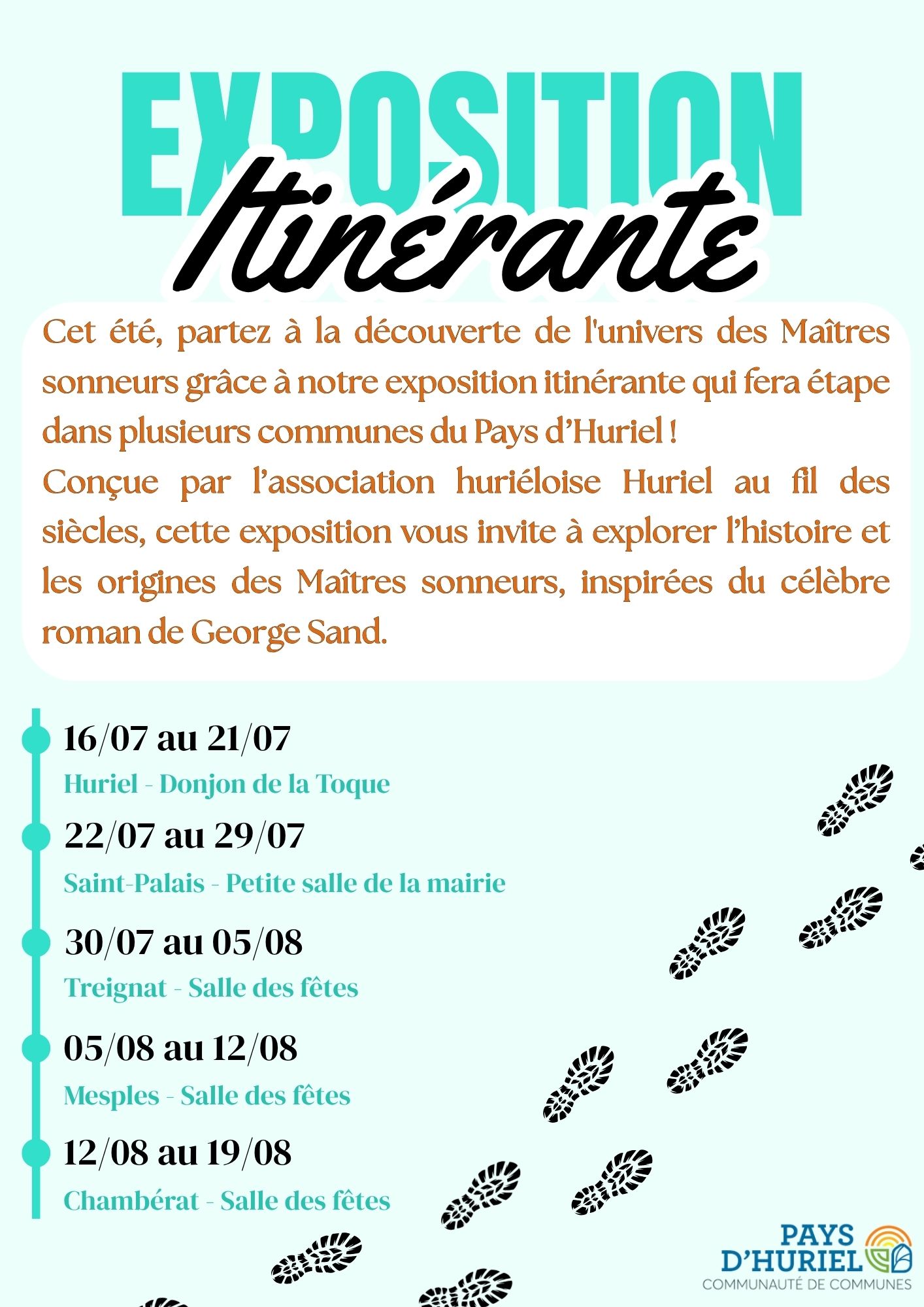 EXPOSITION
Itinérante

Cet été, partez à la découverte de l'univers des Maîtres sonneurs grâce à notre exposition itinérante qui fera étape dans plusieurs communes du Pays d'Huriel !
Conçue par l'association huriéloise Huriel au fil des siècles, cette exposition vous invite à explorer l'histoire et les origines des Maîtres sonneurs, inspirées du célèbre roman de George Sand.

16/07 au 21/07
Huriel - Donjon de la Toque

22/07 au 29/07
Saint-Palais - Petite salle de la mairie

30/07 au 05/08
Treignat - Salle des fêtes

05/08 au 12/08
Mesples - Salle des fêtes

12/08 au 19/08
Chambérat - Salle des fêtes

PAYS D'HURIEL
COMMUNAUTÉ DE COMMUNES